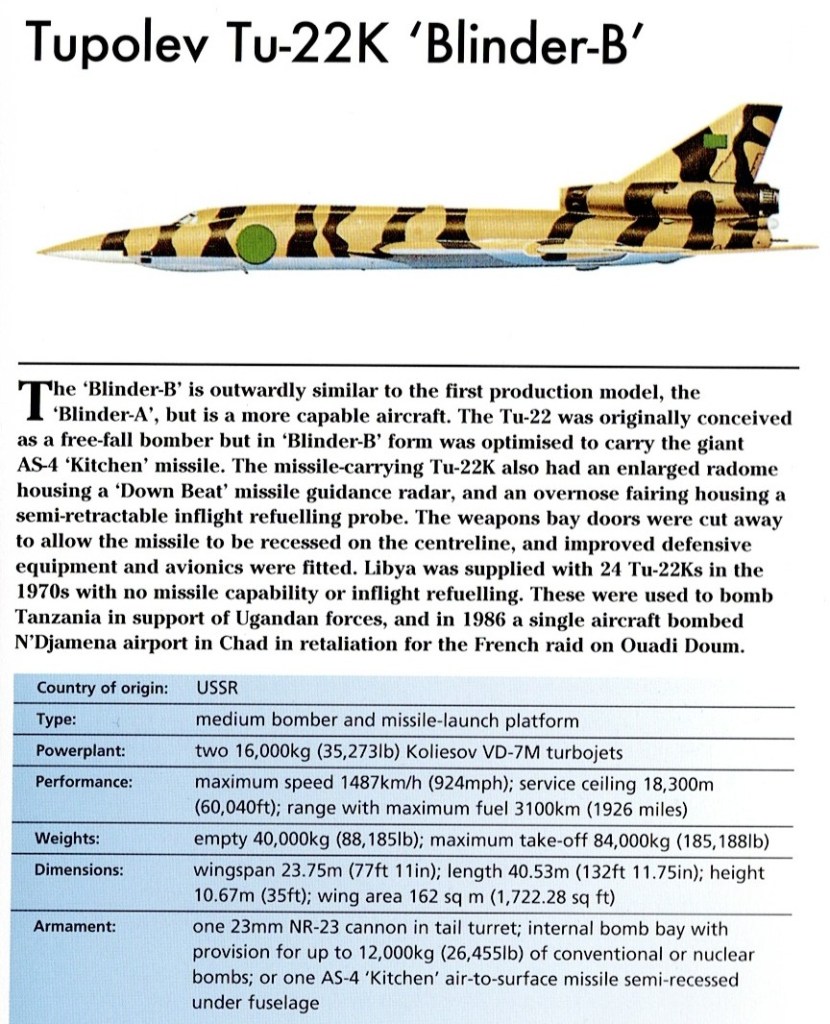 Tupolev Tu-22K 'Blinder-B'

The 'Blinder-B' is outwardly similar to the first production model, the 'Blinder-A', but is a more capable aircraft. The Tu-22 was originally conceived as a free-fall bomber but in 'Blinder-B' form was optimised to carry the giant AS-4 'Kitchen' missile. The missile-carrying Tu-22K also had an enlarged radome housing a 'Down Beat' missile guidance radar, and an overnose fairing housing a semi-retractable inflight refuelling probe. The weapons bay doors were cut away to allow the missile to be recessed on the centreline, and improved defensive equipment and avionics were fitted. Libya was supplied with 24 Tu-22Ks in the 1970s with no missile capability or inflight refuelling. These were used to bomb Tanzania in support of Ugandan forces, and in 1986 a single aircraft bombed N'Djamena airport in Chad in retaliation for the French raid on Ouadi Doum.

| Country of origin: | USSR |
|---|---|
| Type: | medium bomber and missile-launch platform |
| Powerplant: | two 16,000kg (35,273lb) Koliesov VD-7M turbojets |
| Performance: | maximum speed 1487km/h (924mph); service ceiling 18,300m (60,040ft); range with maximum fuel 3100km (1926 miles) |
| Weights: | empty 40,000kg (88,185lb); maximum take-off 84,000kg (185,188lb) |
| Dimensions: | wingspan 23.75m (77ft 11in); length 40.53m (132ft 11.75in); height 10.67m (35ft); wing area 162 sq m (1,722.28 sq ft) |
| Armament: | one 23mm NR-23 cannon in tail turret; internal bomb bay with provision for up to 12,000kg (26,455lb) of conventional or nuclear bombs; or one AS-4 'Kitchen' air-to-surface missile semi-recessed under fuselage |